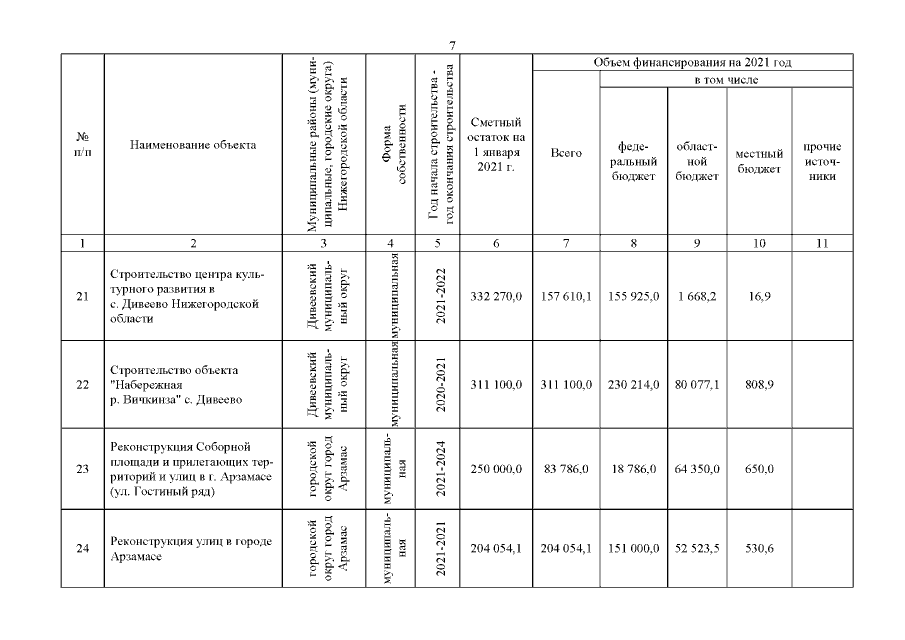 7

| № п/п | Наименование объекта | Муниципальные районы (муниципальные, городские округа) Нижегородской области | Форма собственности | Год начала строительства - год окончания строительства | Сметный остаток на 1 января 2021 г. | Объем финансирования на 2021 год | | | | |
|---|---|---|---|---|---|---|---|---|---|---|
| | | | | | | Всего | в том числе | | | |
| | | | | | | | федеральный бюджет | областной бюджет | местный бюджет | прочие источники |
| 1 | 2 | 3 | 4 | 5 | 6 | 7 | 8 | 9 | 10 | 11 |
| 21 | Строительство центра культурного развития в с. Дивеево Нижегородской области | Дивеевский муниципальный округ | муниципальная | 2021-2022 | 332 270,0 | 157 610,1 | 155 925,0 | 1 668,2 | 16,9 | |
| 22 | Строительство объекта "Набережная р. Вичкинза" с. Дивеево | Дивеевский муниципальный округ | муниципальная | 2020-2021 | 311 100,0 | 311 100,0 | 230 214,0 | 80 077,1 | 808,9 | |
| 23 | Реконструкция Соборной площади и прилегающих территорий и улиц в г. Арзамасе (ул. Гостиный ряд) | городской округ город Арзамас | муниципальная | 2021-2024 | 250 000,0 | 83 786,0 | 18 786,0 | 64 350,0 | 650,0 | |
| 24 | Реконструкция улиц в городе Арзамасе | городской округ город Арзамас | муниципальная | 2021-2021 | 204 054,1 | 204 054,1 | 151 000,0 | 52 523,5 | 530,6 | |